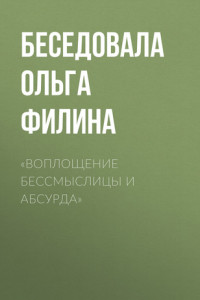 БЕСЕДОВАЛА ОЛЬГА ФИЛИНА

«ВОПЛОЩЕНИЕ БЕССМЫСЛИЦЫ И АБСУРДА»